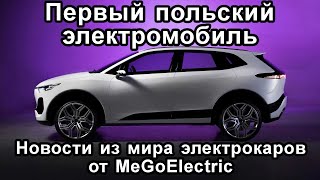 Первый польский электромобиль

Новости из мира электрокаров от MeGoElectric